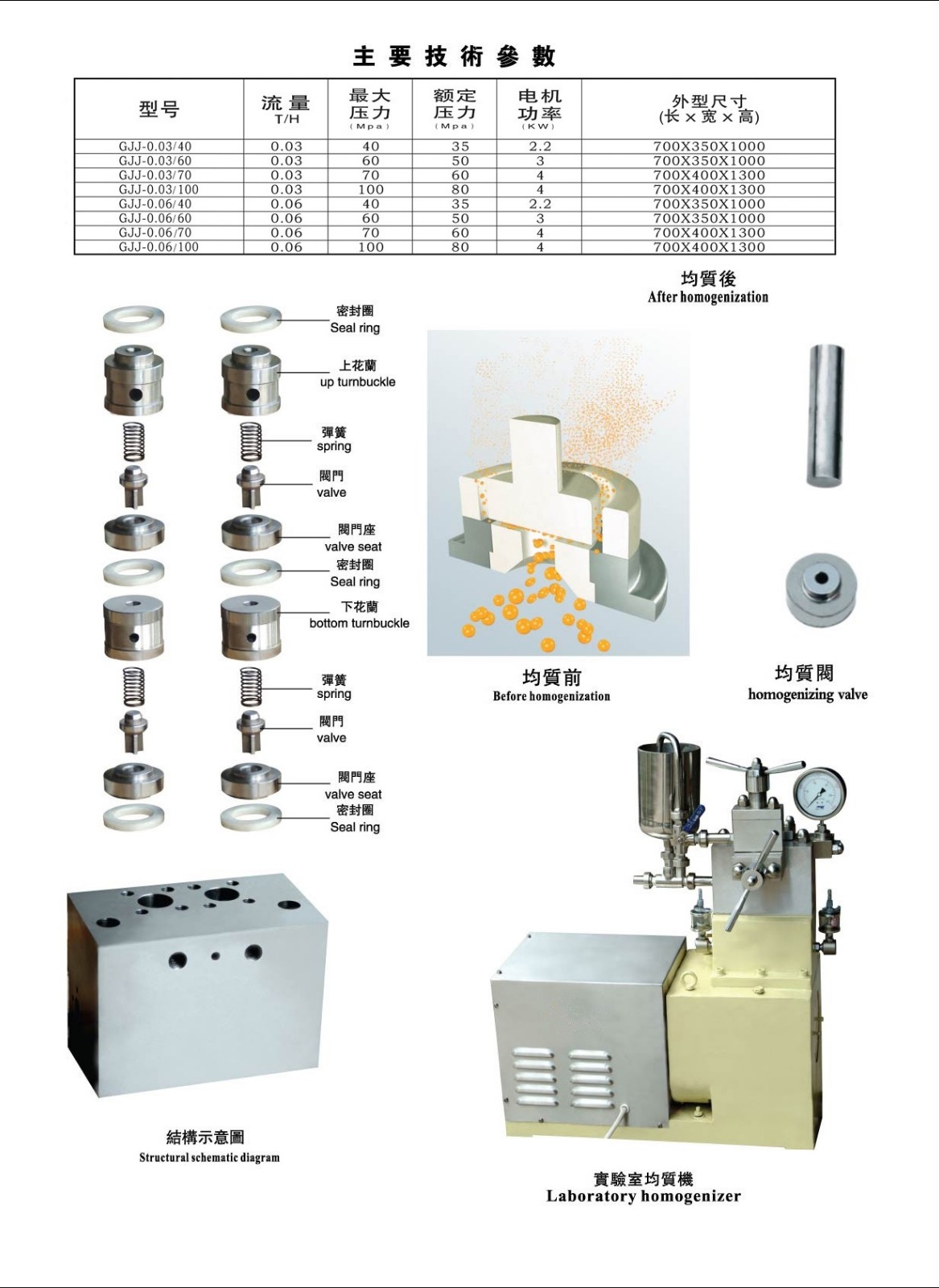 主要技術參數

| 型号 | 流量 T/H | 最大压力 (Mpa) | 额定压力 (Mpa) | 电机功率 (KW) | 外型尺寸 (长×宽×高) |
|---|---|---|---|---|---|
| GJJ-0.03/40 | 0.03 | 40 | 35 | 2.2 | 700X350X1000 |
| GJJ-0.03/60 | 0.03 | 60 | 50 | 3 | 700X350X1000 |
| GJJ-0.03/70 | 0.03 | 70 | 60 | 4 | 700X400X1300 |
| GJJ-0.03/100 | 0.03 | 100 | 80 | 4 | 700X400X1300 |
| GJJ-0.06/40 | 0.06 | 40 | 35 | 2.2 | 700X350X1000 |
| GJJ-0.06/60 | 0.06 | 60 | 50 | 3 | 700X350X1000 |
| GJJ-0.06/70 | 0.06 | 70 | 60 | 4 | 700X400X1300 |
| GJJ-0.06/100 | 0.06 | 100 | 80 | 4 | 700X400X1300 |

密封圈
Seal ring
上花蘭
up turnbuckle
彈簧
spring
閥門
valve
閥門座
valve seat
密封圈
Seal ring
下花蘭
bottom turnbuckle
彈簧
spring
閥門
valve
閥門座
valve seat
密封圈
Seal ring

均質後
After homogenization

均質前
Before homogenization

均質閥
homogenizing valve

結構示意圖
Structural schematic diagram

實驗室均質機
Laboratory homogenizer